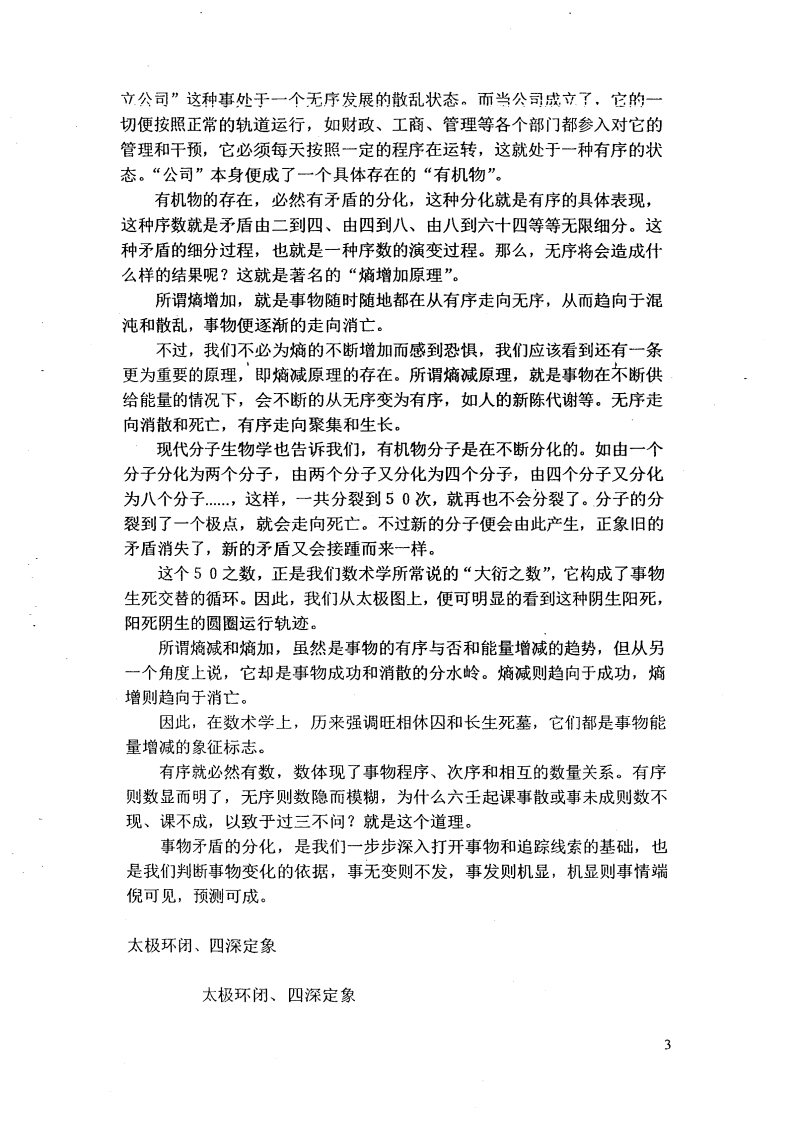 立公司”这种事处于一个无序发展的散乱状态。而当公司成立了，它的一切便按照正常的轨道运行，如财政、工商、管理等各个部门都参入对它的管理和干预，它必须每天按照一定的程序在运转，这就处于一种有序的状态。“公司”本身便成了一个具体存在的“有机物”。

有机物的存在，必然有矛盾的分化，这种分化就是有序的具体表现，这种序数就是矛盾由二到四、由四到八、由八到六十四等等无限细分。这种矛盾的细分过程，也就是一种序数的演变过程。那么，无序将会造成什么样的结果呢？这就是著名的“熵增加原理”。

所谓熵增加，就是事物随时随地都在从有序走向无序，从而趋向于混沌和散乱，事物便逐渐的走向消亡。

不过，我们不必为熵的不断增加而感到恐惧，我们应该看到还有一条更为重要的原理，即熵减原理的存在。所谓熵减原理，就是事物在不断供给能量的情况下，会不断的从无序变为有序，如人的新陈代谢等。无序走向消散和死亡，有序走向聚集和生长。

现代分子生物学也告诉我们，有机物分子是在不断分化的。如由一个分子分化为两个分子，由两个分子又分化为四个分子，由四个分子又分化为八个分子……，这样，一共分裂到５０次，就再也不会分裂了。分子的分裂到了一个极点，就会走向死亡。不过新的分子便会由此产生，正象旧的矛盾消失了，新的矛盾又会接踵而来一样。

这个５０之数，正是我们数术学所常说的“大衍之数”，它构成了事物生死交替的循环。因此，我们从太极图上，便可明显的看到这种阴生阳死，阳死阴生的圆圈运行轨迹。

所谓熵减和熵加，虽然是事物的有序与否和能量增减的趋势，但从另一个角度上说，它却是事物成功和消散的分水岭。熵减则趋向于成功，熵增则趋向于消亡。

因此，在数术学上，历来强调旺相休囚和长生死墓，它们都是事物能量增减的象征标志。

有序就必然有数，数体现了事物程序、次序和相互的数量关系。有序则数显而明了，无序则数隐而模糊，为什么六壬起课事散或事未成则数不现、课不成，以致于过三不问？就是这个道理。

事物矛盾的分化，是我们一步步深入打开事物和追踪线索的基础，也是我们判断事物变化的依据，事无变则不发，事发则机显，机显则事情端倪可见，预测可成。

太极环闭、四深定象

太极环闭、四深定象

3